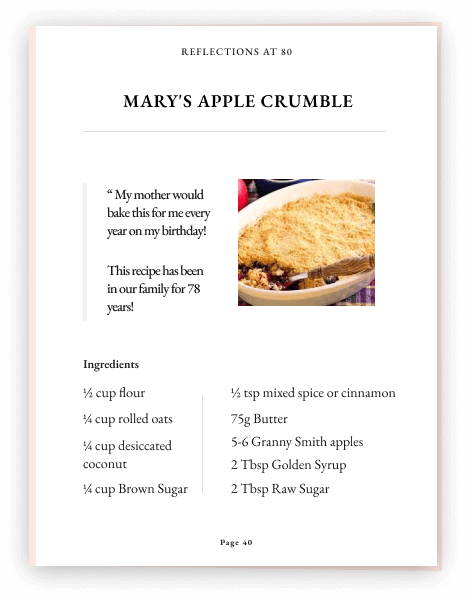 REFLECTIONS AT 80

MARY'S APPLE CRUMBLE

“ My mother would bake this for me every year on my birthday!

This recipe has been in our family for 78 years!

Ingredients

½ cup flour

¼ cup rolled oats

¼ cup desiccated coconut

¼ cup Brown Sugar

½ tsp mixed spice or cinnamon

75g Butter

5-6 Granny Smith apples

2 Tbsp Golden Syrup

2 Tbsp Raw Sugar

Page 40